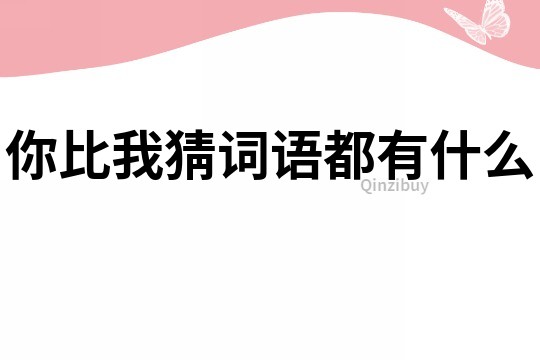 你比我猜词语都有什么

Qinzibuy